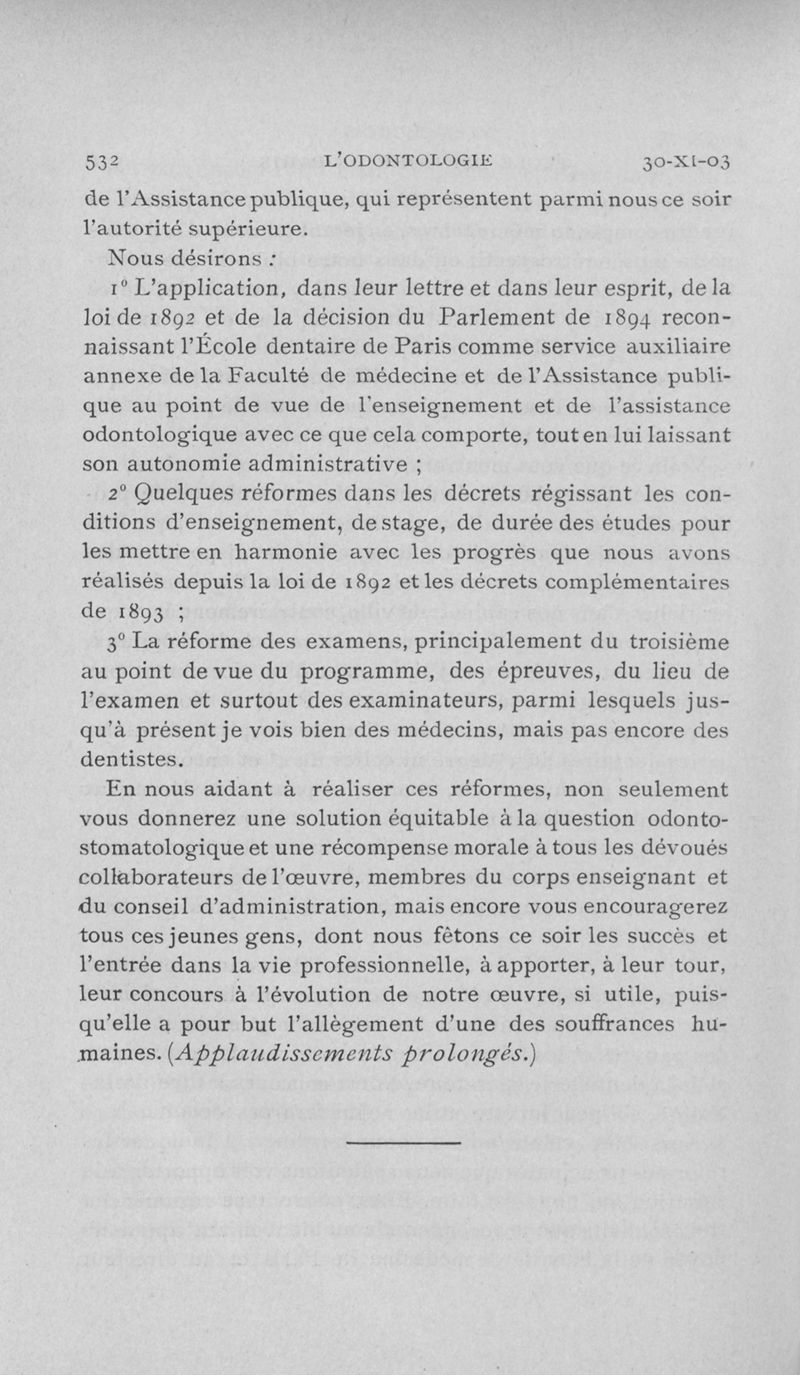 532 L'ODONTOLOGIE 30-XI-03

de l'Assistance publique, qui représentent parmi nous ce soir l'autorité supérieure.

Nous désirons :

1° L'application, dans leur lettre et dans leur esprit, de la loi de 1892 et de la décision du Parlement de 1894 reconnaissant l'École dentaire de Paris comme service auxiliaire annexe de la Faculté de médecine et de l'Assistance publique au point de vue de l'enseignement et de l'assistance odontologique avec ce que cela comporte, tout en lui laissant son autonomie administrative ;

2° Quelques réformes dans les décrets régissant les conditions d'enseignement, de stage, de durée des études pour les mettre en harmonie avec les progrès que nous avons réalisés depuis la loi de 1892 et les décrets complémentaires de 1893 ;

3° La réforme des examens, principalement du troisième au point de vue du programme, des épreuves, du lieu de l'examen et surtout des examinateurs, parmi lesquels jusqu'à présent je vois bien des médecins, mais pas encore des dentistes.

En nous aidant à réaliser ces réformes, non seulement vous donnerez une solution équitable à la question odonto-stomatologique et une récompense morale à tous les dévoués collaborateurs de l'œuvre, membres du corps enseignant et du conseil d'administration, mais encore vous encouragerez tous ces jeunes gens, dont nous fêtons ce soir les succès et l'entrée dans la vie professionnelle, à apporter, à leur tour, leur concours à l'évolution de notre œuvre, si utile, puisqu'elle a pour but l'allègement d'une des souffrances humaines. (Applaudissements prolongés.)